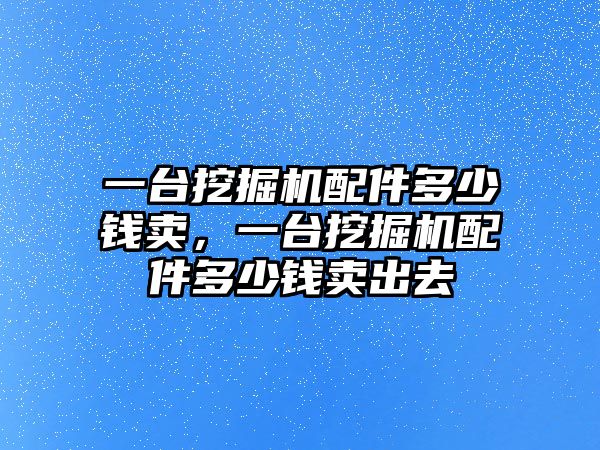 一台挖掘机配件多少钱卖，一台挖掘机配件多少钱卖出去